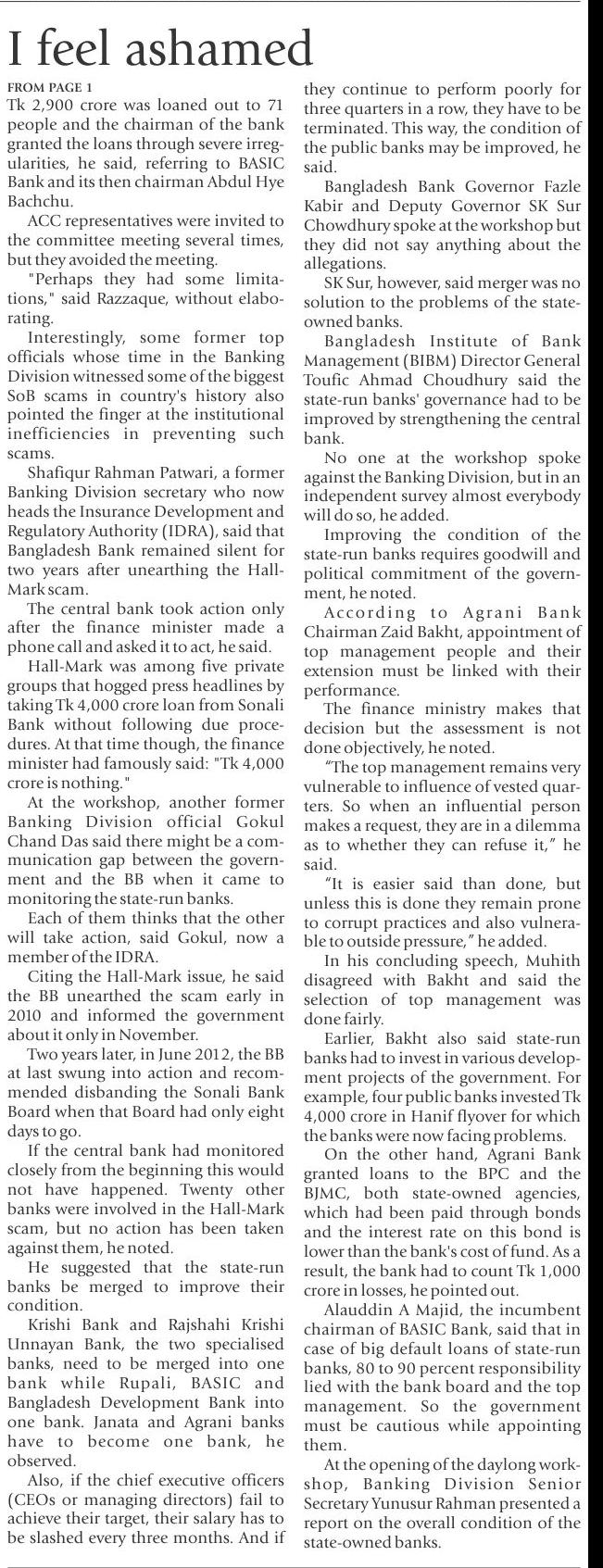 I feel ashamed

FROM PAGE 1

Tk 2,900 crore was loaned out to 71 people and the chairman of the bank granted the loans through severe irregularities, he said, referring to BASIC Bank and its then chairman Abdul Hye Bachchu.

ACC representatives were invited to the committee meeting several times, but they avoided the meeting.

"Perhaps they had some limitations," said Razzaque, without elaborating.

Interestingly, some former top officials whose time in the Banking Division witnessed some of the biggest SoB scams in country's history also pointed the finger at the institutional inefficiencies in preventing such scams.

Shafiqur Rahman Patwari, a former Banking Division secretary who now heads the Insurance Development and Regulatory Authority (IDRA), said that Bangladesh Bank remained silent for two years after unearthing the Hall-Mark scam.

The central bank took action only after the finance minister made a phone call and asked it to act, he said.

Hall-Mark was among five private groups that hogged press headlines by taking Tk 4,000 crore loan from Sonali Bank without following due procedures. At that time though, the finance minister had famously said: "Tk 4,000 crore is nothing."

At the workshop, another former Banking Division official Gokul Chand Das said there might be a communication gap between the government and the BB when it came to monitoring the state-run banks.

Each of them thinks that the other will take action, said Gokul, now a member of the IDRA.

Citing the Hall-Mark issue, he said the BB unearthed the scam early in 2010 and informed the government about it only in November.

Two years later, in June 2012, the BB at last swung into action and recommended disbanding the Sonali Bank Board when that Board had only eight days to go.

If the central bank had monitored closely from the beginning this would not have happened. Twenty other banks were involved in the Hall-Mark scam, but no action has been taken against them, he noted.

He suggested that the state-run banks be merged to improve their condition.

Krishi Bank and Rajshahi Krishi Unnayan Bank, the two specialised banks, need to be merged into one bank while Rupali, BASIC and Bangladesh Development Bank into one bank. Janata and Agrani banks have to become one bank, he observed.

Also, if the chief executive officers (CEOs or managing directors) fail to achieve their target, their salary has to be slashed every three months. And if they continue to perform poorly for three quarters in a row, they have to be terminated. This way, the condition of the public banks may be improved, he said.

Bangladesh Bank Governor Fazle Kabir and Deputy Governor SK Sur Chowdhury spoke at the workshop but they did not say anything about the allegations.

SK Sur, however, said merger was no solution to the problems of the state-owned banks.

Bangladesh Institute of Bank Management (BIBM) Director General Toufic Ahmad Choudhury said the state-run banks' governance had to be improved by strengthening the central bank.

No one at the workshop spoke against the Banking Division, but in an independent survey almost everybody will do so, he added.

Improving the condition of the state-run banks requires goodwill and political commitment of the government, he noted.

According to Agrani Bank Chairman Zaid Bakht, appointment of top management people and their extension must be linked with their performance.

The finance ministry makes that decision but the assessment is not done objectively, he noted.

"The top management remains very vulnerable to influence of vested quarters. So when an influential person makes a request, they are in a dilemma as to whether they can refuse it," he said.

"It is easier said than done, but unless this is done they remain prone to corrupt practices and also vulnerable to outside pressure," he added.

In his concluding speech, Muhith disagreed with Bakht and said the selection of top management was done fairly.

Earlier, Bakht also said state-run banks had to invest in various development projects of the government. For example, four public banks invested Tk 4,000 crore in Hanif flyover for which the banks were now facing problems.

On the other hand, Agrani Bank granted loans to the BPC and the BJMC, both state-owned agencies, which had been paid through bonds and the interest rate on this bond is lower than the bank's cost of fund. As a result, the bank had to count Tk 1,000 crore in losses, he pointed out.

Alauddin A Majid, the incumbent chairman of BASIC Bank, said that in case of big default loans of state-run banks, 80 to 90 percent responsibility lied with the bank board and the top management. So the government must be cautious while appointing them.

At the opening of the daylong workshop, Banking Division Senior Secretary Yunusur Rahman presented a report on the overall condition of the state-owned banks.